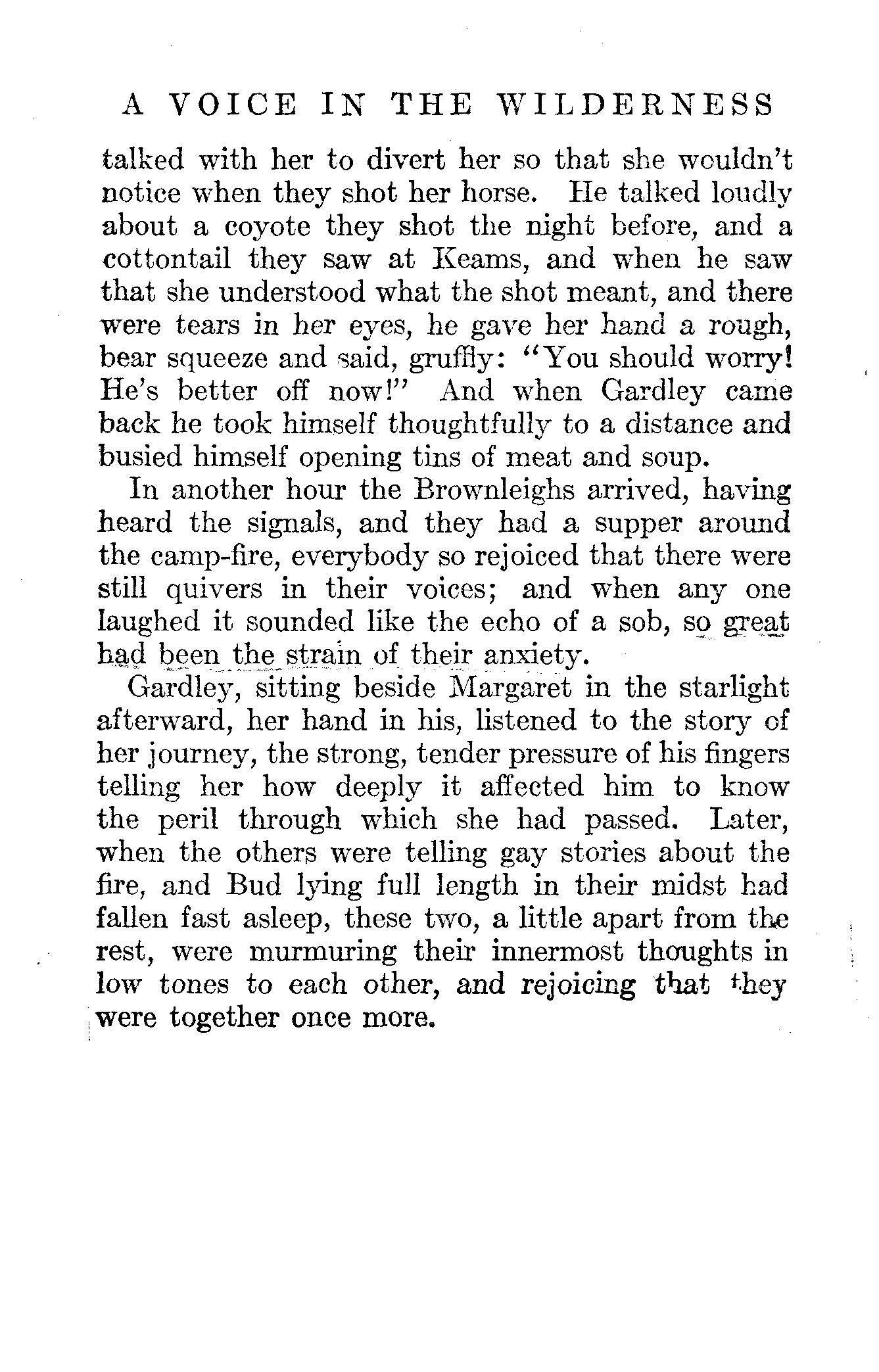 A VOICE IN THE WILDERNESS

talked with her to divert her so that she wouldn't notice when they shot her horse. He talked loudly about a coyote they shot the night before, and a cottontail they saw at Keams, and when he saw that she understood what the shot meant, and there were tears in her eyes, he gave her hand a rough, bear squeeze and said, gruffly: "You should worry! He's better off now!" And when Gardley came back he took himself thoughtfully to a distance and busied himself opening tins of meat and soup.

In another hour the Brownleighs arrived, having heard the signals, and they had a supper around the camp-fire, everybody so rejoiced that there were still quivers in their voices; and when any one laughed it sounded like the echo of a sob, so great had been the strain of their anxiety.

Gardley, sitting beside Margaret in the starlight afterward, her hand in his, listened to the story of her journey, the strong, tender pressure of his fingers telling her how deeply it affected him to know the peril through which she had passed. Later, when the others were telling gay stories about the fire, and Bud lying full length in their midst had fallen fast asleep, these two, a little apart from the rest, were murmuring their innermost thoughts in low tones to each other, and rejoicing that they were together once more.